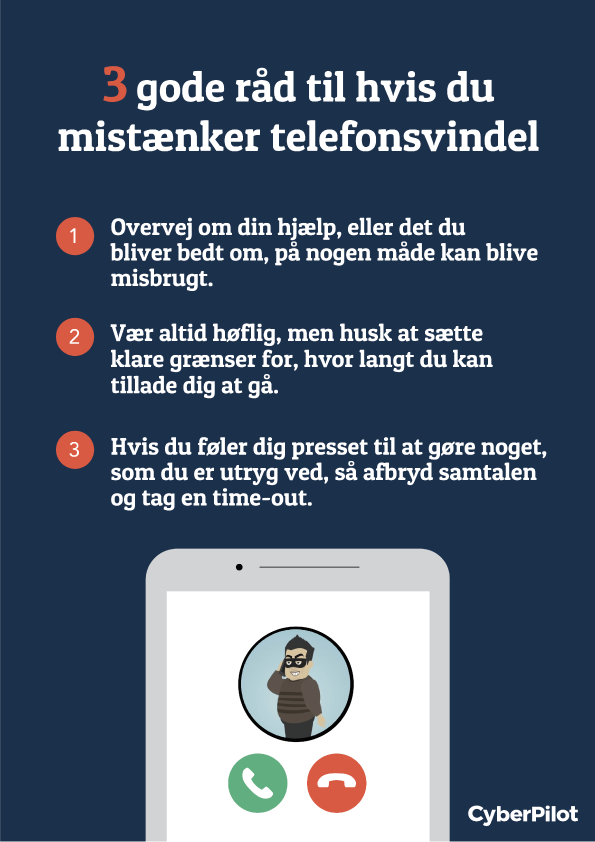 3 gode råd til hvis du mistænker telefonsvindel

1 Overvej om din hjælp, eller det du bliver bedt om, på nogen måde kan blive misbrugt.

2 Vær altid høflig, men husk at sætte klare grænser for, hvor langt du kan tillade dig at gå.

3 Hvis du føler dig presset til at gøre noget, som du er utryg ved, så afbryd samtalen og tag en time-out.

CyberPilot